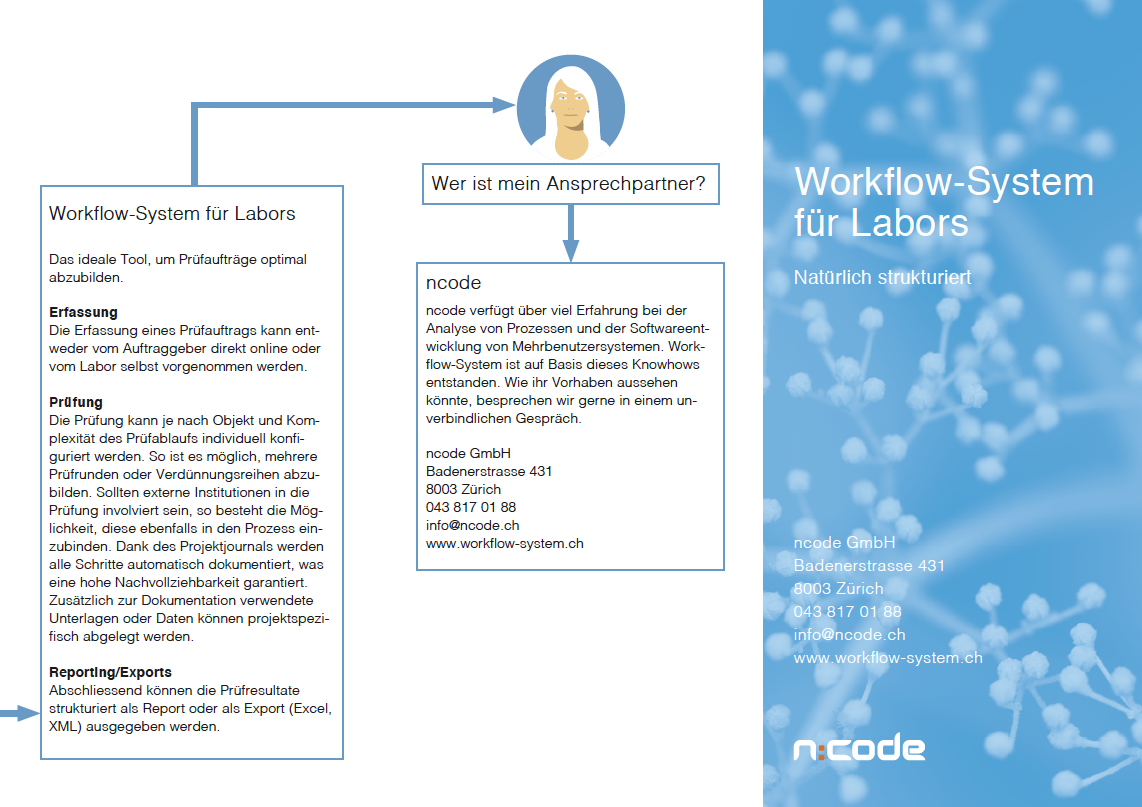 Workflow-System für Labors

Das ideale Tool, um Prüfaufträge optimal abzubilden.

Erfassung
Die Erfassung eines Prüfauftrags kann entweder vom Auftraggeber direkt online oder vom Labor selbst vorgenommen werden.

Prüfung
Die Prüfung kann je nach Objekt und Komplexität des Prüfablaufs individuell konfiguriert werden. So ist es möglich, mehrere Prüfrunden oder Verdünnungsreihen abzubilden. Sollten externe Institutionen in die Prüfung involviert sein, so besteht die Möglichkeit, diese ebenfalls in den Prozess einzubinden. Dank des Projektjournals werden alle Schritte automatisch dokumentiert, was eine hohe Nachvollziehbarkeit garantiert. Zusätzlich zur Dokumentation verwendete Unterlagen oder Daten können projektspezifisch abgelegt werden.

Reporting/Exports
Abschliessend können die Prüfresultate strukturiert als Report oder als Export (Excel, XML) ausgegeben werden.

Wer ist mein Ansprechpartner?

ncode
ncode verfügt über viel Erfahrung bei der Analyse von Prozessen und der Softwareentwicklung von Mehrbenutzersystemen. Workflow-System ist auf Basis dieses Knowhows entstanden. Wie ihr Vorhaben aussehen könnte, besprechen wir gerne in einem unverbindlichen Gespräch.

ncode GmbH
Badenerstrasse 431
8003 Zürich
043 817 01 88
info@ncode.ch
www.workflow-system.ch

Workflow-System für Labors

Natürlich strukturiert

ncode GmbH
Badenerstrasse 431
8003 Zürich
043 817 01 88
info@ncode.ch
www.workflow-system.ch

n:code